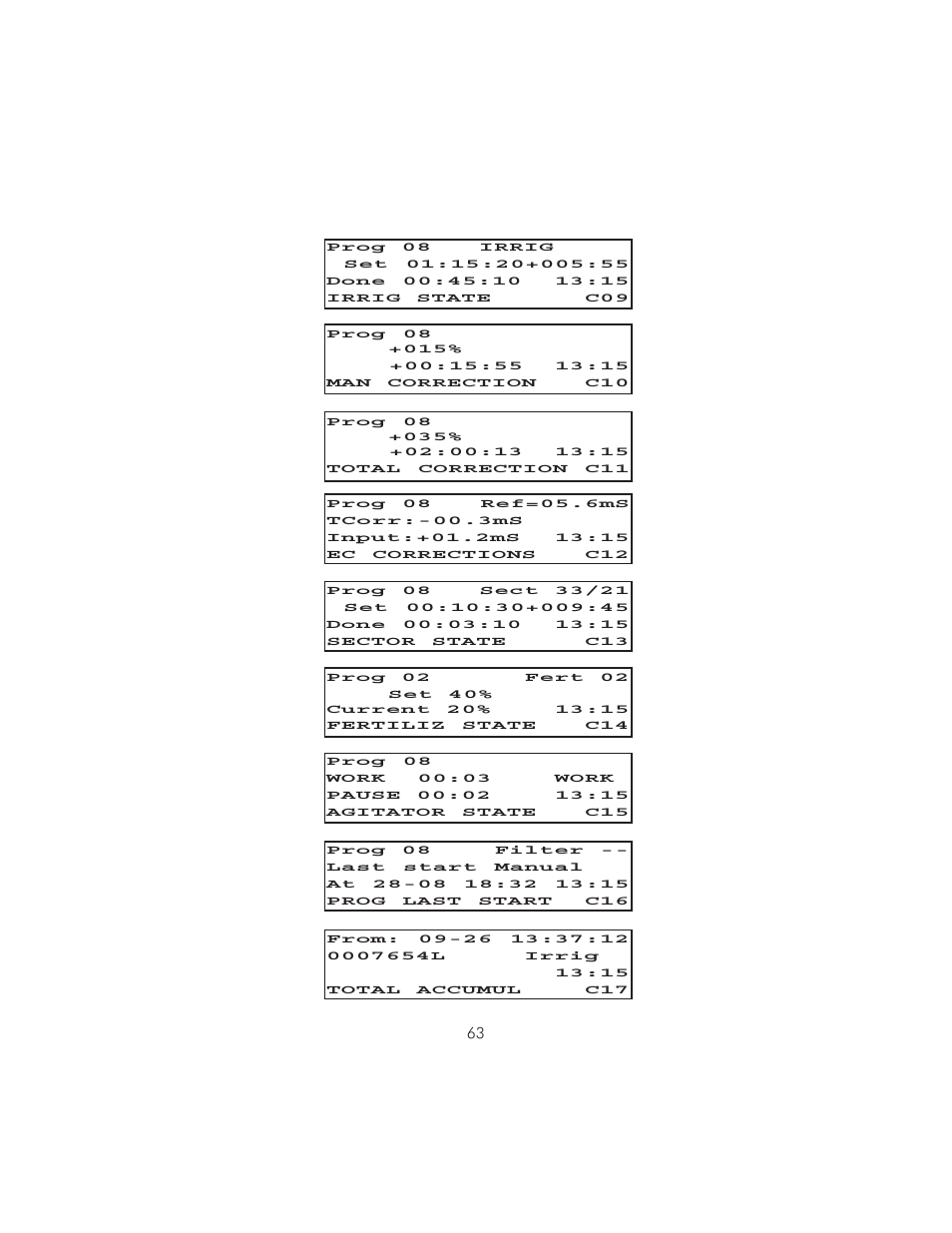 Prog 08 IRRIG
Set 01:15:20+005:55
Done 00:45:10 13:15
IRRIG STATE C09

Prog 08
+015%
+00:15:55 13:15
MAN CORRECTION C10

Prog 08
+035%
+02:00:13 13:15
TOTAL CORRECTION C11

Prog 08 Ref=05.6mS
TCorr:-00.3mS
Input:+01.2mS 13:15
EC CORRECTIONS C12

Prog 08 Sect 33/21
Set 00:10:30+009:45
Done 00:03:10 13:15
SECTOR STATE C13

Prog 02 Fert 02
Set 40%
Current 20% 13:15
FERTILIZ STATE C14

Prog 08
WORK 00:03 WORK
PAUSE 00:02 13:15
AGITATOR STATE C15

Prog 08 Filter --
Last start Manual
At 28-08 18:32 13:15
PROG LAST START C16

From: 09-26 13:37:12
0007654L Irrig
13:15
TOTAL ACCUMUL C17

63